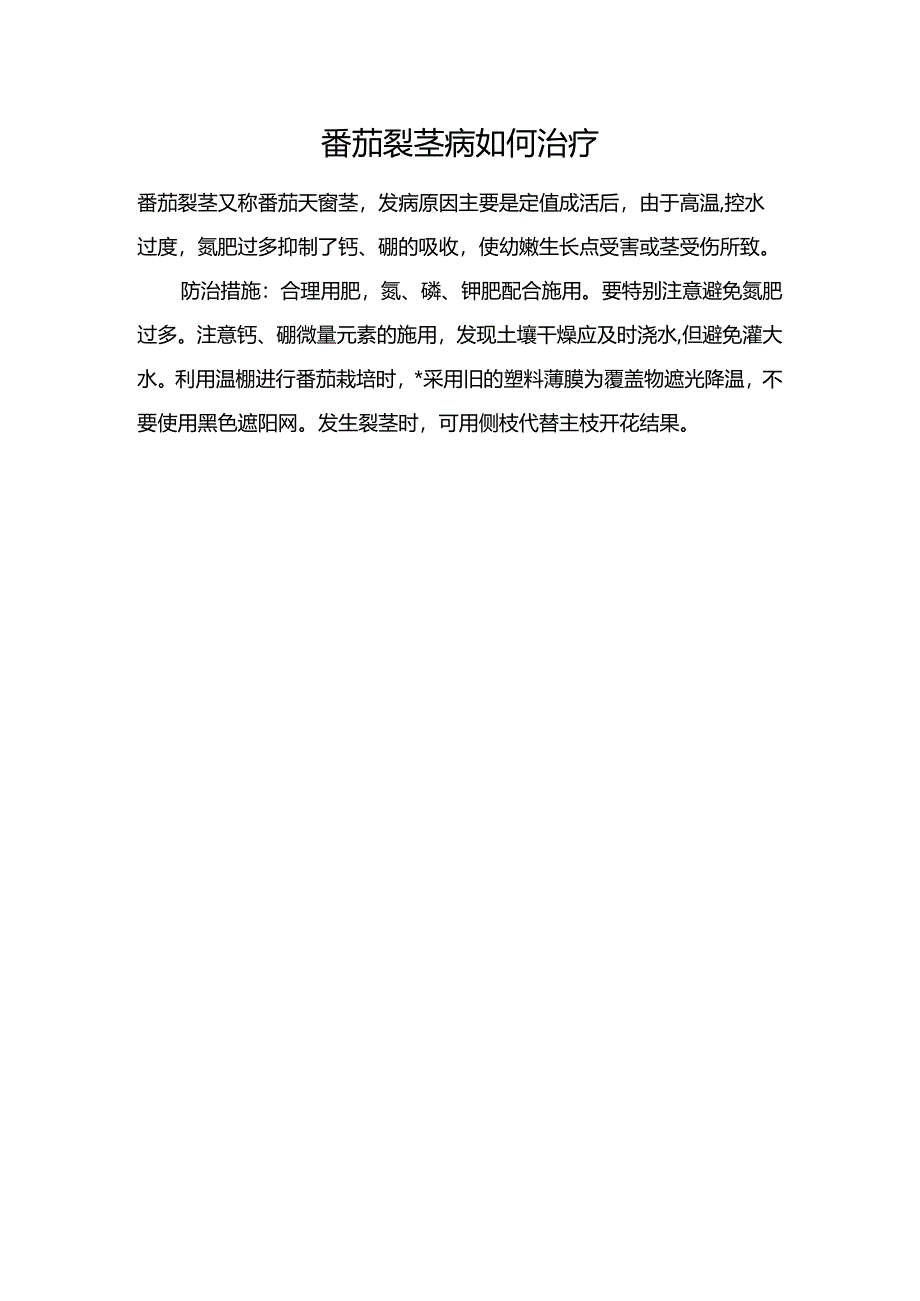 番茄裂茎病如何治疗

番茄裂茎又称番茄天窗茎，发病原因主要是定值成活后，由于高温,控水过度，氮肥过多抑制了钙、硼的吸收，使幼嫩生长点受害或茎受伤所致。

防治措施：合理用肥，氮、磷、钾肥配合施用。要特别注意避免氮肥过多。注意钙、硼微量元素的施用，发现土壤干燥应及时浇水,但避免灌大水。利用温棚进行番茄栽培时，*采用旧的塑料薄膜为覆盖物遮光降温，不要使用黑色遮阳网。发生裂茎时，可用侧枝代替主枝开花结果。